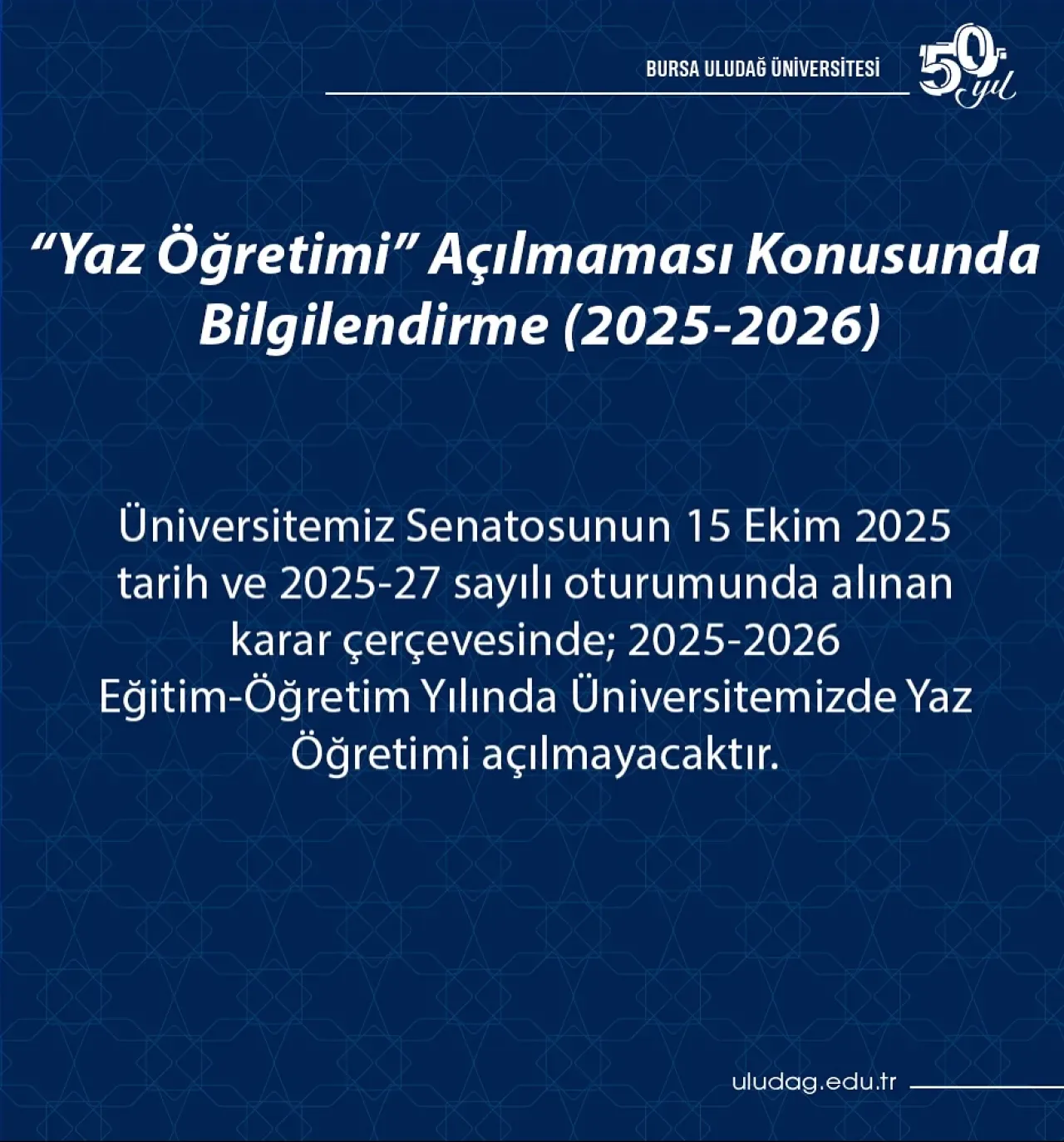 BURSA ULUDAĞ ÜNİVERSİTESİ

50. yıl

“Yaz Öğretimi” Açılmaması Konusunda Bilgilendirme (2025-2026)

Üniversitemiz Senatosunun 15 Ekim 2025 tarih ve 2025-27 sayılı oturumunda alınan karar çerçevesinde; 2025-2026 Eğitim-Öğretim Yılında Üniversitemizde Yaz Öğretimi açılmayacaktır.

uludag.edu.tr